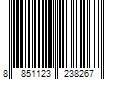 8 851123 238267